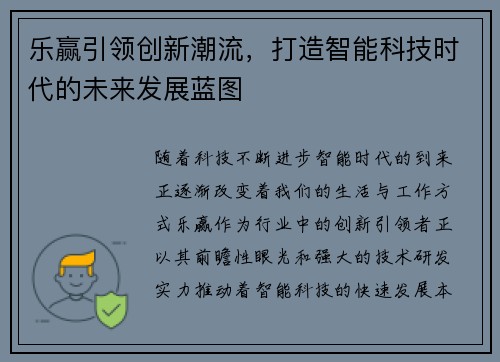 乐赢引领创新潮流，打造智能科技时代的未来发展蓝图

随着科技不断进步智能时代的到来正逐渐改变着我们的生活与工作方式乐赢作为行业中的创新引领者正以其前瞻性眼光和强大的技术研发实力推动着智能科技的快速发展本